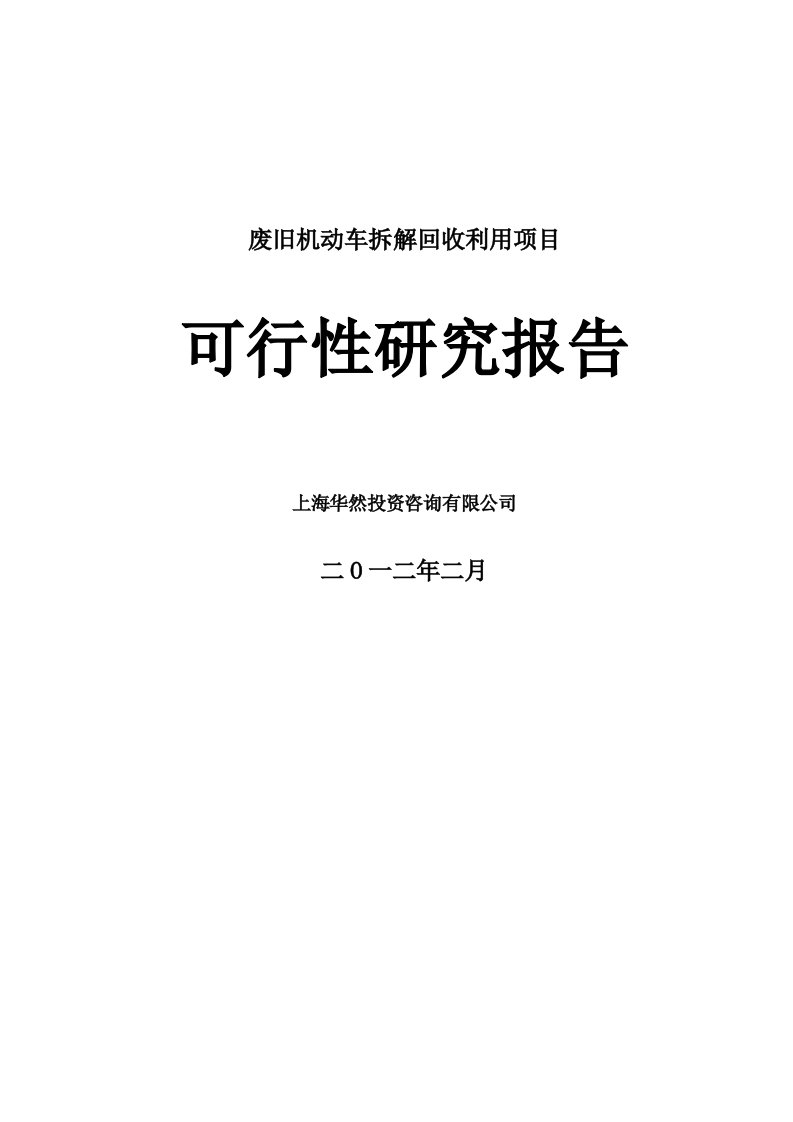 废旧机动车拆解回收利用项目

可行性研究报告

上海华然投资咨询有限公司

二０一二年二月